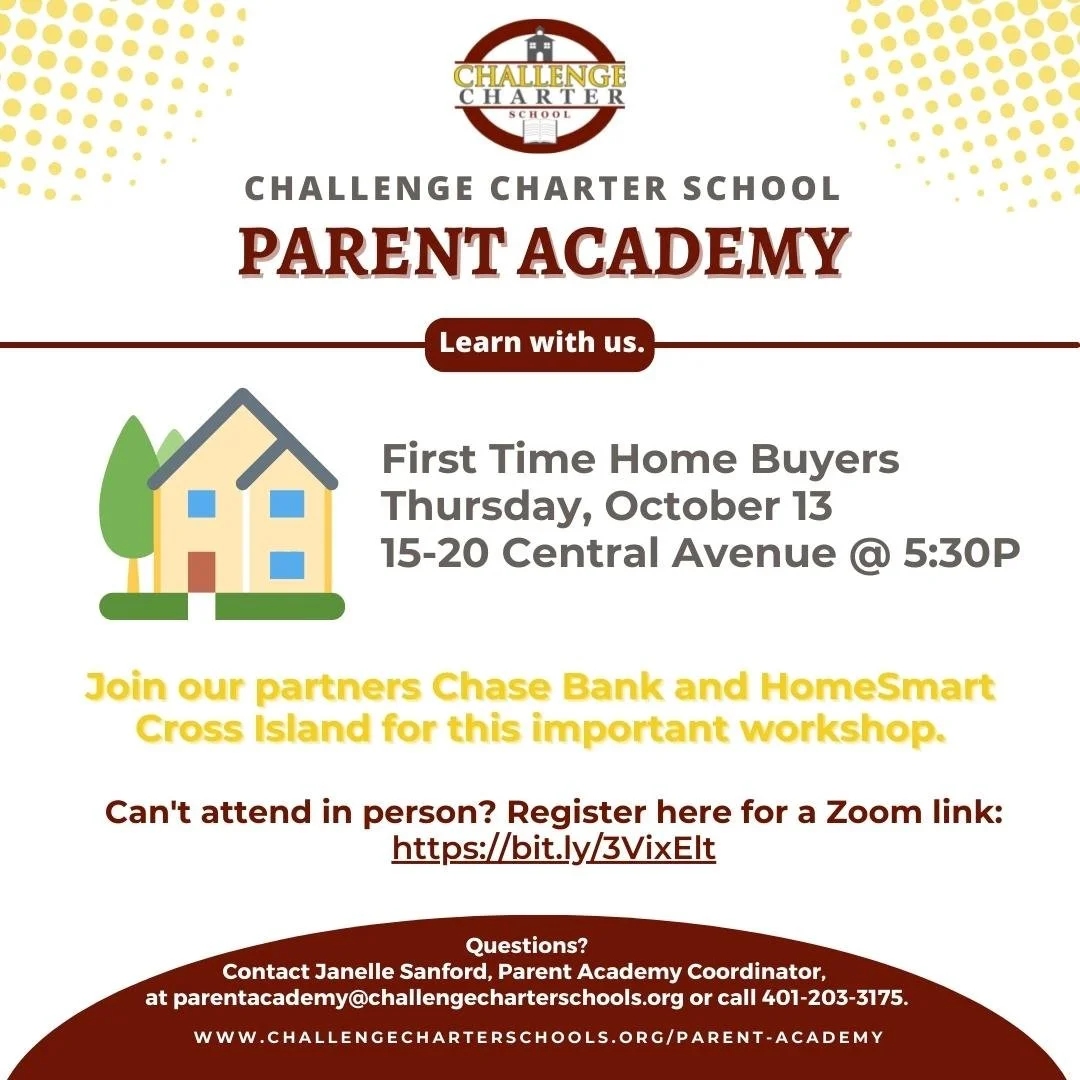 CHALLENGE CHARTER SCHOOL

CHALLENGE CHARTER SCHOOL
PARENT ACADEMY

Learn with us.

First Time Home Buyers
Thursday, October 13
15-20 Central Avenue @ 5:30P

Join our partners Chase Bank and HomeSmart Cross Island for this important workshop.

Can't attend in person? Register here for a Zoom link:
https://bit.ly/3VixElt

Questions?
Contact Janelle Sanford, Parent Academy Coordinator, at parentacademy@challengecharterschools.org or call 401-203-3175.

WWW.CHALLENGECHARTERSCHOOLS.ORG/PARENT-ACADEMY